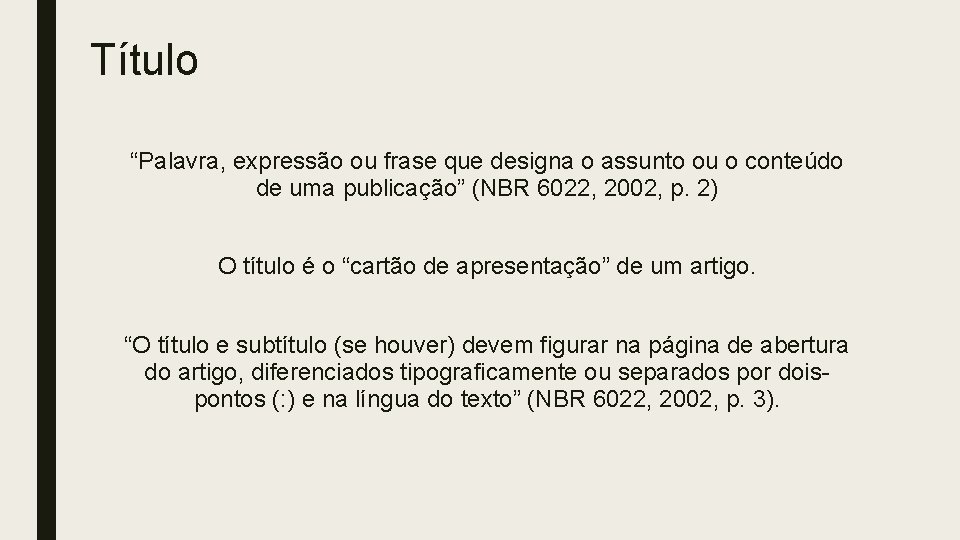 Título

“Palavra, expressão ou frase que designa o assunto ou o conteúdo de uma publicação” (NBR 6022, 2002, p. 2)

O título é o “cartão de apresentação” de um artigo.

“O título e subtítulo (se houver) devem figurar na página de abertura do artigo, diferenciados tipograficamente ou separados por dois-pontos (:) e na língua do texto” (NBR 6022, 2002, p. 3).